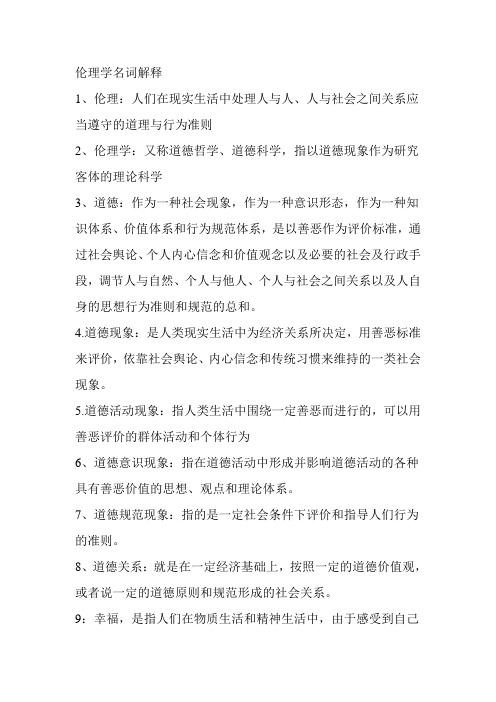 伦理学名词解释

1、伦理：人们在现实生活中处理人与人、人与社会之间关系应当遵守的道理与行为准则

2、伦理学：又称道德哲学、道德科学，指以道德现象作为研究客体的理论科学

3、道德：作为一种社会现象，作为一种意识形态，作为一种知识体系、价值体系和行为规范体系，是以善恶作为评价标准，通过社会舆论、个人内心信念和价值观念以及必要的社会及行政手段，调节人与自然、个人与他人、个人与社会之间关系以及人自身的思想行为准则和规范的总和。

4.道德现象：是人类现实生活中为经济关系所决定，用善恶标准来评价，依靠社会舆论、内心信念和传统习惯来维持的一类社会现象。

5.道德活动现象：指人类生活中围绕一定善恶而进行的，可以用善恶评价的群体活动和个体行为

6、道德意识现象：指在道德活动中形成并影响道德活动的各种具有善恶价值的思想、观点和理论体系。

7、道德规范现象：指的是一定社会条件下评价和指导人们行为的准则。

8、道德关系：就是在一定经济基础上，按照一定的道德价值观，或者说一定的道德原则和规范形成的社会关系。

9：幸福，是指人们在物质生活和精神生活中，由于感受到自己